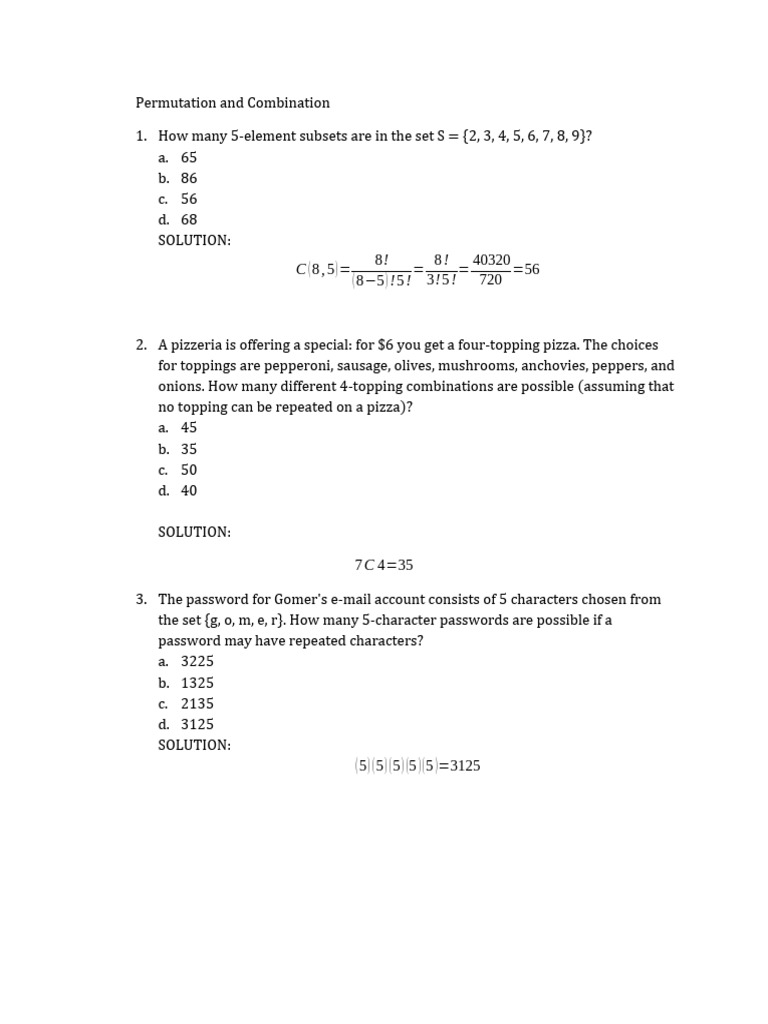 Permutation and Combination

1. How many 5-element subsets are in the set S = {2, 3, 4, 5, 6, 7, 8, 9}?
a. 65
b. 86
c. 56
d. 68
SOLUTION:

$C(8,5)=\frac{8!}{(8-5)!5!}=\frac{8!}{3!5!}=\frac{40320}{720}=56$

2. A pizzeria is offering a special: for $6 you get a four-topping pizza. The choices for toppings are pepperoni, sausage, olives, mushrooms, anchovies, peppers, and onions. How many different 4-topping combinations are possible (assuming that no topping can be repeated on a pizza)?
a. 45
b. 35
c. 50
d. 40

SOLUTION:

$7C4=35$

3. The password for Gomer's e-mail account consists of 5 characters chosen from the set {g, o, m, e, r}. How many 5-character passwords are possible if a password may have repeated characters?
a. 3225
b. 1325
c. 2135
d. 3125
SOLUTION:

$(5)(5)(5)(5)(5)=3125$